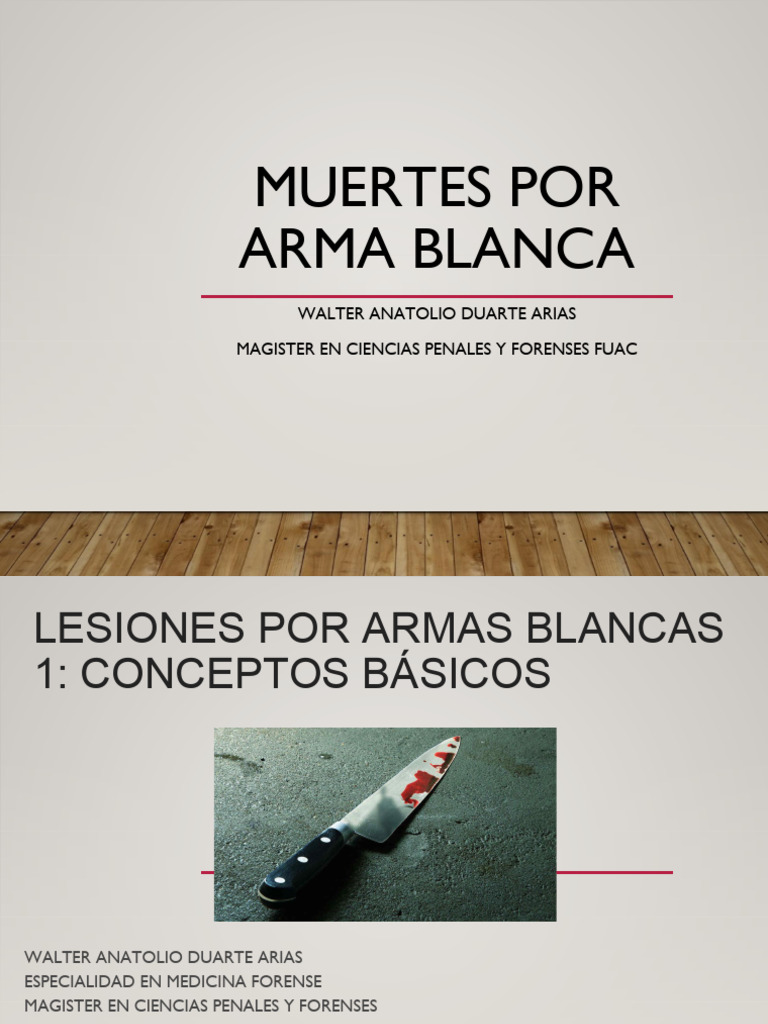 MUERTES POR ARMA BLANCA

WALTER ANATOLIO DUARTE ARIAS

MAGISTER EN CIENCIAS PENALES Y FORENSES FUAC

LESIONES POR ARMAS BLANCAS 1: CONCEPTOS BÁSICOS

WALTER ANATOLIO DUARTE ARIAS
ESPECIALIDAD EN MEDICINA FORENSE
MAGISTER EN CIENCIAS PENALES Y FORENSES